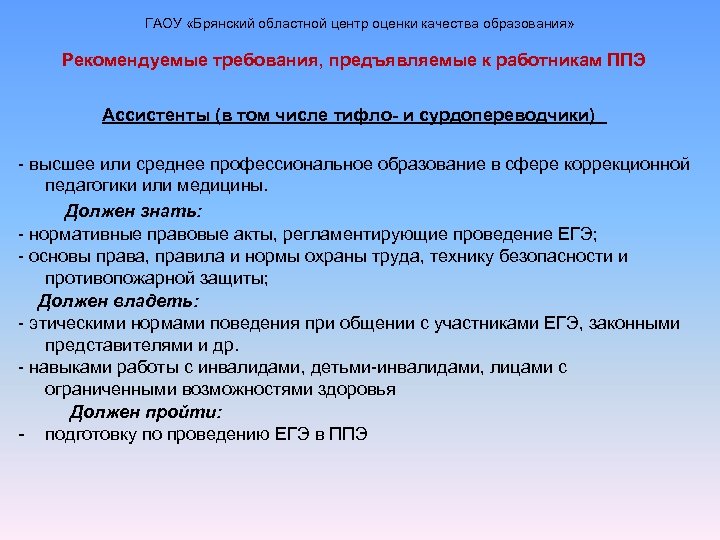 ГАОУ «Брянский областной центр оценки качества образования»

Рекомендуемые требования, предъявляемые к работникам ППЭ

Ассистенты (в том числе тифло- и сурдопереводчики)

- высшее или среднее профессиональное образование в сфере коррекционной педагогики или медицины.

Должен знать:

- нормативные правовые акты, регламентирующие проведение ЕГЭ;

- основы права, правила и нормы охраны труда, технику безопасности и противопожарной защиты;

Должен владеть:

- этическими нормами поведения при общении с участниками ЕГЭ, законными представителями и др.

- навыками работы с инвалидами, детьми-инвалидами, лицами с ограниченными возможностями здоровья

Должен пройти:

- подготовку по проведению ЕГЭ в ППЭ